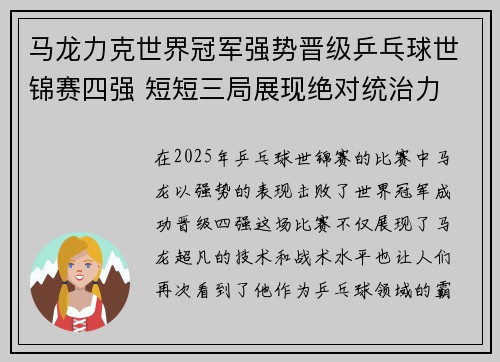 马龙力克世界冠军强势晋级乒乓球世锦赛四强 短短三局展现绝对统治力

在2025年乒乓球世锦赛的比赛中马龙以强势的表现击败了世界冠军成功晋级四强这场比赛不仅展现了马龙超凡的技术和战术水平也让人们再次看到了他作为乒乓球领域的霸